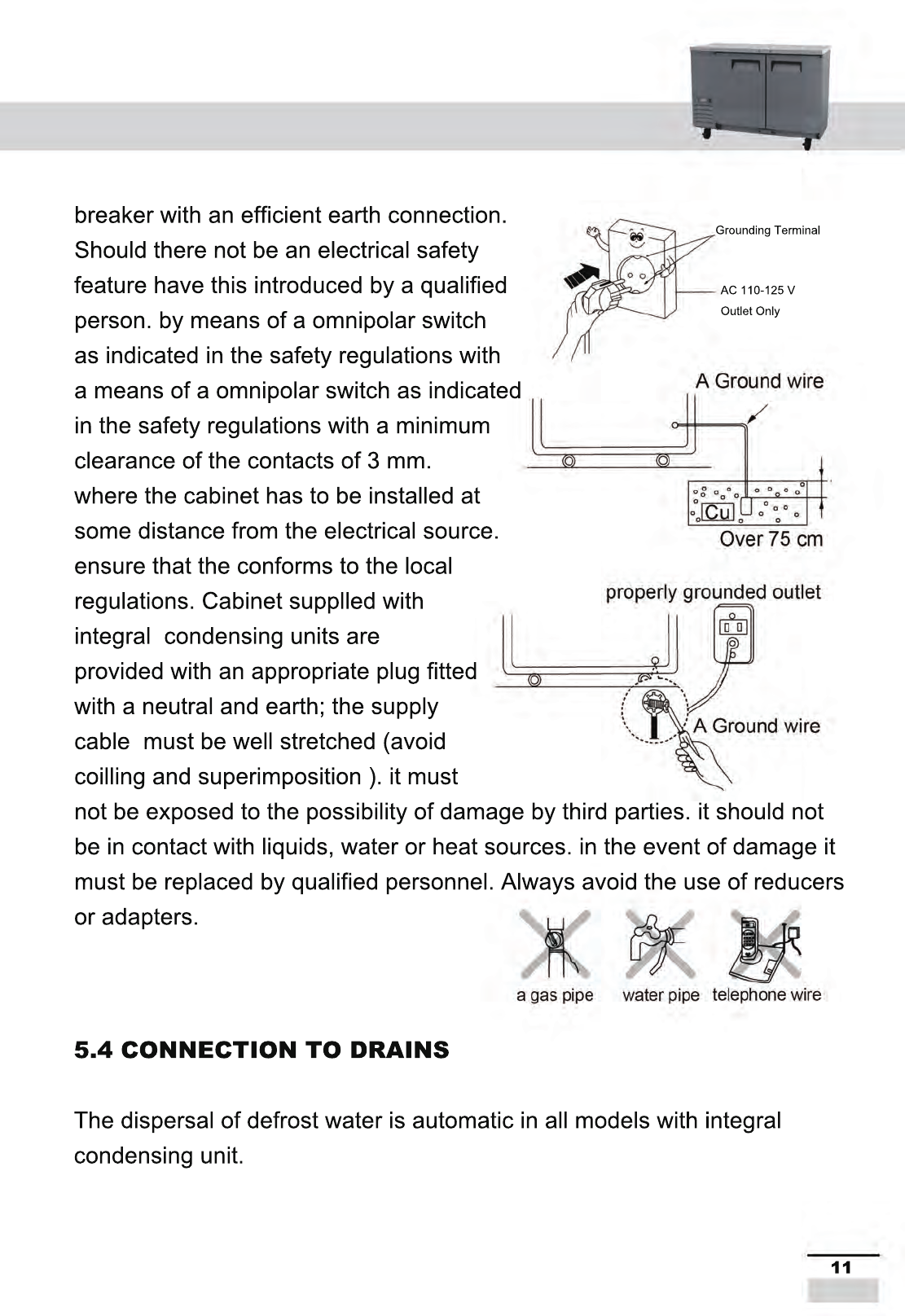 breaker with an efficient earth connection. Should there not be an electrical safety feature have this introduced by a qualified person. by means of a omnipolar switch as indicated in the safety regulations with a means of a omnipolar switch as indicated in the safety regulations with a minimum clearance of the contacts of 3 mm. where the cabinet has to be installed at some distance from the electrical source. ensure that the conforms to the local regulations. Cabinet supplled with integral condensing units are provided with an appropriate plug fitted with a neutral and earth; the supply cable must be well stretched (avoid coilling and superimposition ). it must not be exposed to the possibility of damage by third parties. it should not be in contact with liquids, water or heat sources. in the event of damage it must be replaced by qualified personnel. Always avoid the use of reducers or adapters.

Grounding Terminal

AC 110-125 V
Outlet Only

A Ground wire

Cu

Over 75 cm

properly grounded outlet

A Ground wire

a gas pipe

water pipe

telephone wire

5.4 CONNECTION TO DRAINS

The dispersal of defrost water is automatic in all models with integral condensing unit.

11